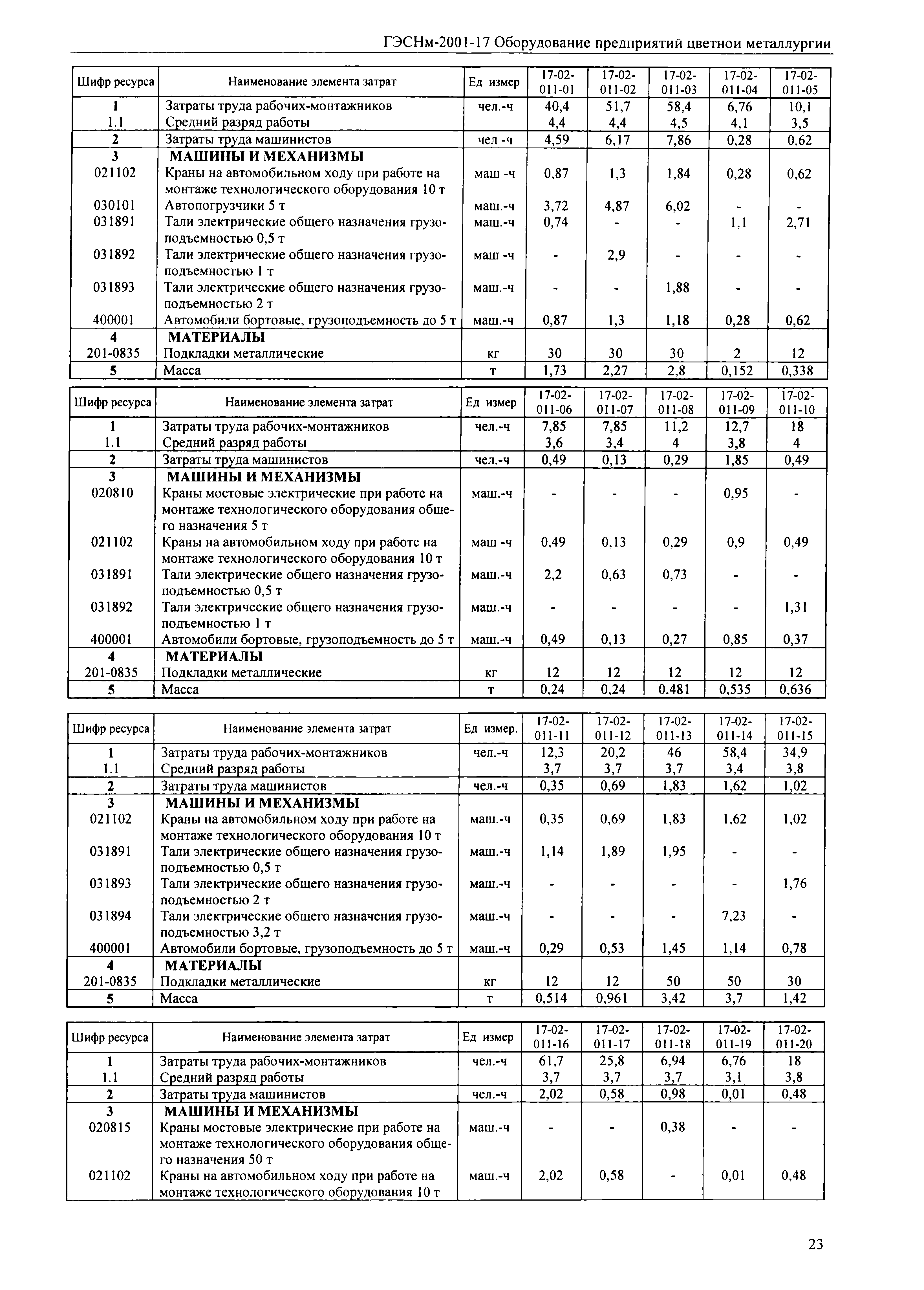 ГЭСНм-2001-17 Оборудование предприятий цветнои металлургии

| Шифр ресурса | Наименование элемента затрат | Ед измер | 17-02-011-01 | 17-02-011-02 | 17-02-011-03 | 17-02-011-04 | 17-02-011-05 |
|---|---|---|---|---|---|---|---|
| 1 | Затраты труда рабочих-монтажников | чел.-ч | 40,4 | 51,7 | 58,4 | 6,76 | 10,1 |
| 1.1 | Средний разряд работы | | 4,4 | 4,4 | 4,5 | 4,1 | 3,5 |
| 2 | Затраты труда машинистов | чел -ч | 4,59 | 6,17 | 7,86 | 0,28 | 0,62 |
| 3 | МАШИНЫ И МЕХАНИЗМЫ | | | | | | |
| 021102 | Краны на автомобильном ходу при работе на монтаже технологического оборудования 10 т | маш -ч | 0,87 | 1,3 | 1,84 | 0,28 | 0,62 |
| 030101 | Автопогрузчики 5 т | маш.-ч | 3,72 | 4,87 | 6,02 | - | - |
| 031891 | Тали электрические общего назначения грузоподъемностью 0,5 т | маш.-ч | 0,74 | - | - | 1,1 | 2,71 |
| 031892 | Тали электрические общего назначения грузоподъемностью 1 т | маш -ч | - | 2,9 | - | - | - |
| 031893 | Тали электрические общего назначения грузоподъемностью 2 т | маш.-ч | - | - | 1,88 | - | - |
| 400001 | Автомобили бортовые, грузоподъемность до 5 т | маш.-ч | 0,87 | 1,3 | 1,18 | 0,28 | 0,62 |
| 4 | МАТЕРИАЛЫ | | | | | | |
| 201-0835 | Подкладки металлические | кг | 30 | 30 | 30 | 2 | 12 |
| 5 | Масса | т | 1,73 | 2,27 | 2,8 | 0,152 | 0,338 |

| Шифр ресурса | Наименование элемента затрат | Ед измер | 17-02-011-06 | 17-02-011-07 | 17-02-011-08 | 17-02-011-09 | 17-02-011-10 |
|---|---|---|---|---|---|---|---|
| 1 | Затраты труда рабочих-монтажников | чел.-ч | 7,85 | 7,85 | 11,2 | 12,7 | 18 |
| 1.1 | Средний разряд работы | | 3,6 | 3,4 | 4 | 3,8 | 4 |
| 2 | Затраты труда машинистов | чел.-ч | 0,49 | 0,13 | 0,29 | 1,85 | 0,49 |
| 3 | МАШИНЫ И МЕХАНИЗМЫ | | | | | | |
| 020810 | Краны мостовые электрические при работе на монтаже технологического оборудования общего назначения 5 т | маш.-ч | - | - | - | 0,95 | - |
| 021102 | Краны на автомобильном ходу при работе на монтаже технологического оборудования 10 т | маш -ч | 0,49 | 0,13 | 0,29 | 0,9 | 0,49 |
| 031891 | Тали электрические общего назначения грузоподъемностью 0,5 т | маш.-ч | 2,2 | 0,63 | 0,73 | - | - |
| 031892 | Тали электрические общего назначения грузоподъемностью 1 т | маш.-ч | - | - | - | - | 1,31 |
| 400001 | Автомобили бортовые, грузоподъемность до 5 т | маш.-ч | 0,49 | 0,13 | 0,27 | 0,85 | 0,37 |
| 4 | МАТЕРИАЛЫ | | | | | | |
| 201-0835 | Подкладки металлические | кг | 12 | 12 | 12 | 12 | 12 |
| 5 | Масса | т | 0,24 | 0,24 | 0,481 | 0,535 | 0,636 |

| Шифр ресурса | Наименование элемента затрат | Ед измер. | 17-02-011-11 | 17-02-011-12 | 17-02-011-13 | 17-02-011-14 | 17-02-011-15 |
|---|---|---|---|---|---|---|---|
| 1 | Затраты труда рабочих-монтажников | чел.-ч | 12,3 | 20,2 | 46 | 58,4 | 34,9 |
| 1.1 | Средний разряд работы | | 3,7 | 3,7 | 3,7 | 3,4 | 3,8 |
| 2 | Затраты труда машинистов | чел.-ч | 0,35 | 0,69 | 1,83 | 1,62 | 1,02 |
| 3 | МАШИНЫ И МЕХАНИЗМЫ | | | | | | |
| 021102 | Краны на автомобильном ходу при работе на монтаже технологического оборудования 10 т | маш.-ч | 0,35 | 0,69 | 1,83 | 1,62 | 1,02 |
| 031891 | Тали электрические общего назначения грузоподъемностью 0,5 т | маш.-ч | 1,14 | 1,89 | 1,95 | - | - |
| 031893 | Тали электрические общего назначения грузоподъемностью 2 т | маш.-ч | - | - | - | - | 1,76 |
| 031894 | Тали электрические общего назначения грузоподъемностью 3,2 т | маш.-ч | - | - | - | 7,23 | - |
| 400001 | Автомобили бортовые, грузоподъемность до 5 т | маш.-ч | 0,29 | 0,53 | 1,45 | 1,14 | 0,78 |
| 4 | МАТЕРИАЛЫ | | | | | | |
| 201-0835 | Подкладки металлические | кг | 12 | 12 | 50 | 50 | 30 |
| 5 | Масса | т | 0,514 | 0,961 | 3,42 | 3,7 | 1,42 |

| Шифр ресурса | Наименование элемента затрат | Ед измер | 17-02-011-16 | 17-02-011-17 | 17-02-011-18 | 17-02-011-19 | 17-02-011-20 |
|---|---|---|---|---|---|---|---|
| 1 | Затраты труда рабочих-монтажников | чел.-ч | 61,7 | 25,8 | 6,94 | 6,76 | 18 |
| 1.1 | Средний разряд работы | | 3,7 | 3,7 | 3,7 | 3,1 | 3,8 |
| 2 | Затраты труда машинистов | чел.-ч | 2,02 | 0,58 | 0,98 | 0,01 | 0,48 |
| 3 | МАШИНЫ И МЕХАНИЗМЫ | | | | | | |
| 020815 | Краны мостовые электрические при работе на монтаже технологического оборудования общего назначения 50 т | маш.-ч | - | - | 0,38 | - | - |
| 021102 | Краны на автомобильном ходу при работе на монтаже технологического оборудования 10 т | маш.-ч | 2,02 | 0,58 | - | 0,01 | 0,48 |

23